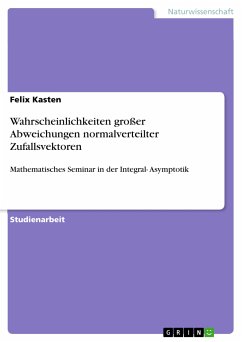 Naturwissenschaft

Felix Kasten

Wahrscheinlichkeiten großer Abweichungen normalverteilter Zufallsvektoren

Mathematisches Seminar in der Integral-Asymptotik

Studienarbeit

GRIN